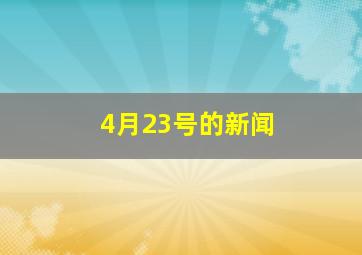 4月23号的新闻